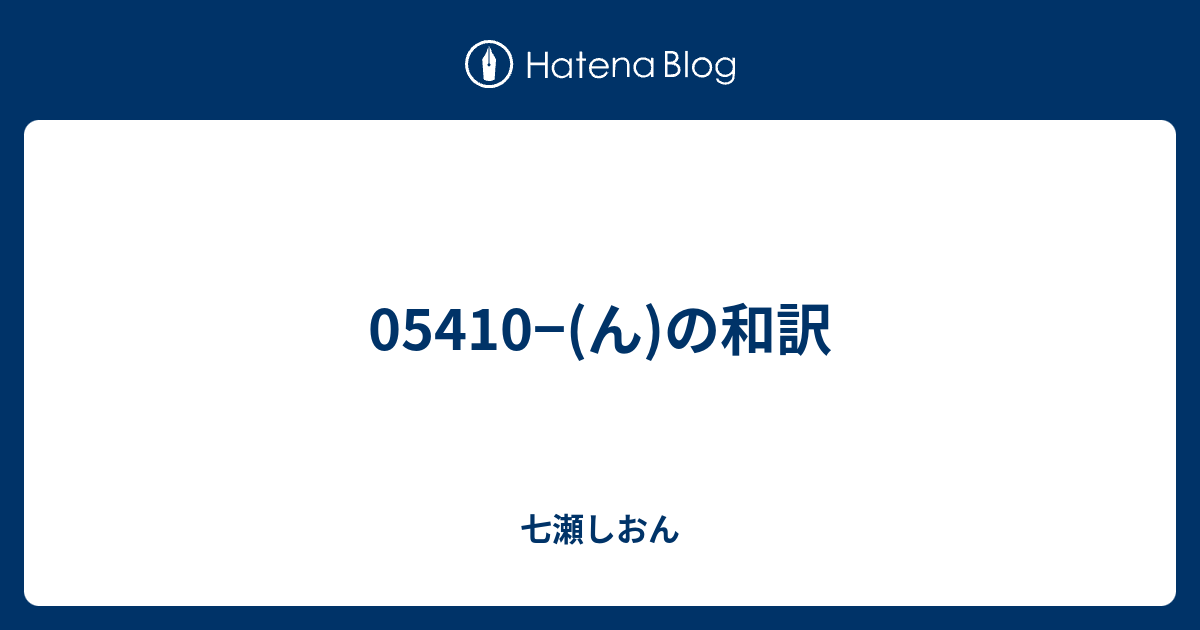 Hatena Blog

05410−(ん)の和訳

七瀬しおん